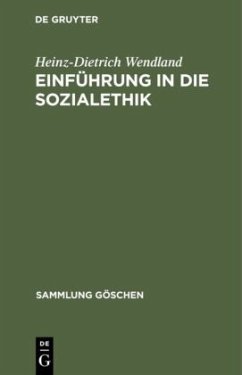 DE GRUYTER

Heinz-Dietrich Wendland

EINFÜHRUNG IN DIE SOZIALETHIK

SAMMLUNG GÖSCHEN

DE
G